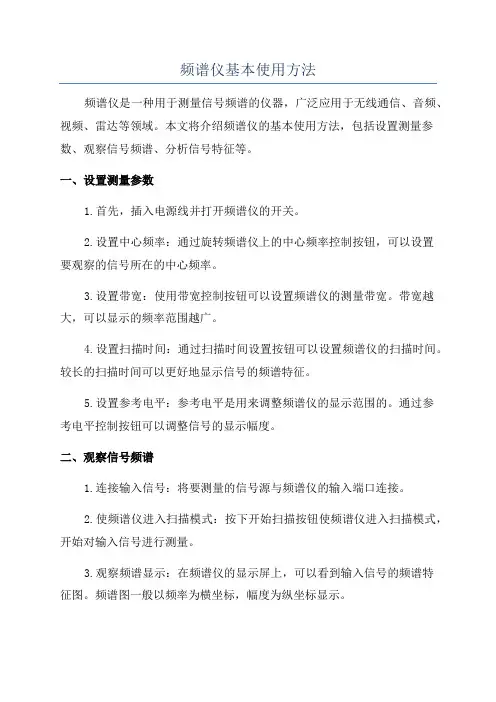 频谱仪基本使用方法

频谱仪是一种用于测量信号频谱的仪器，广泛应用于无线通信、音频、视频、雷达等领域。本文将介绍频谱仪的基本使用方法，包括设置测量参数、观察信号频谱、分析信号特征等。

一、设置测量参数

1.首先，插入电源线并打开频谱仪的开关。

2.设置中心频率：通过旋转频谱仪上的中心频率控制按钮，可以设置要观察的信号所在的中心频率。

3.设置带宽：使用带宽控制按钮可以设置频谱仪的测量带宽。带宽越大，可以显示的频率范围越广。

4.设置扫描时间：通过扫描时间设置按钮可以设置频谱仪的扫描时间。较长的扫描时间可以更好地显示信号的频谱特征。

5.设置参考电平：参考电平是用来调整频谱仪的显示范围的。通过参考电平控制按钮可以调整信号的显示幅度。

二、观察信号频谱

1.连接输入信号：将要测量的信号源与频谱仪的输入端口连接。

2.使频谱仪进入扫描模式：按下开始扫描按钮使频谱仪进入扫描模式，开始对输入信号进行测量。

3.观察频谱显示：在频谱仪的显示屏上，可以看到输入信号的频谱特征图。频谱图一般以频率为横坐标，幅度为纵坐标显示。